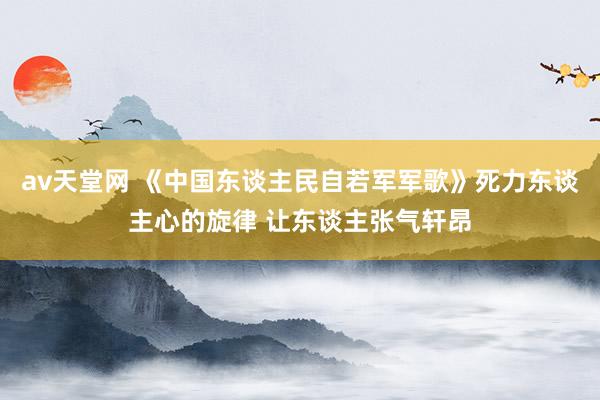 av天堂网 《中国东谈主民自若军军歌》死力东谈主心的旋律 让东谈主张气轩昂